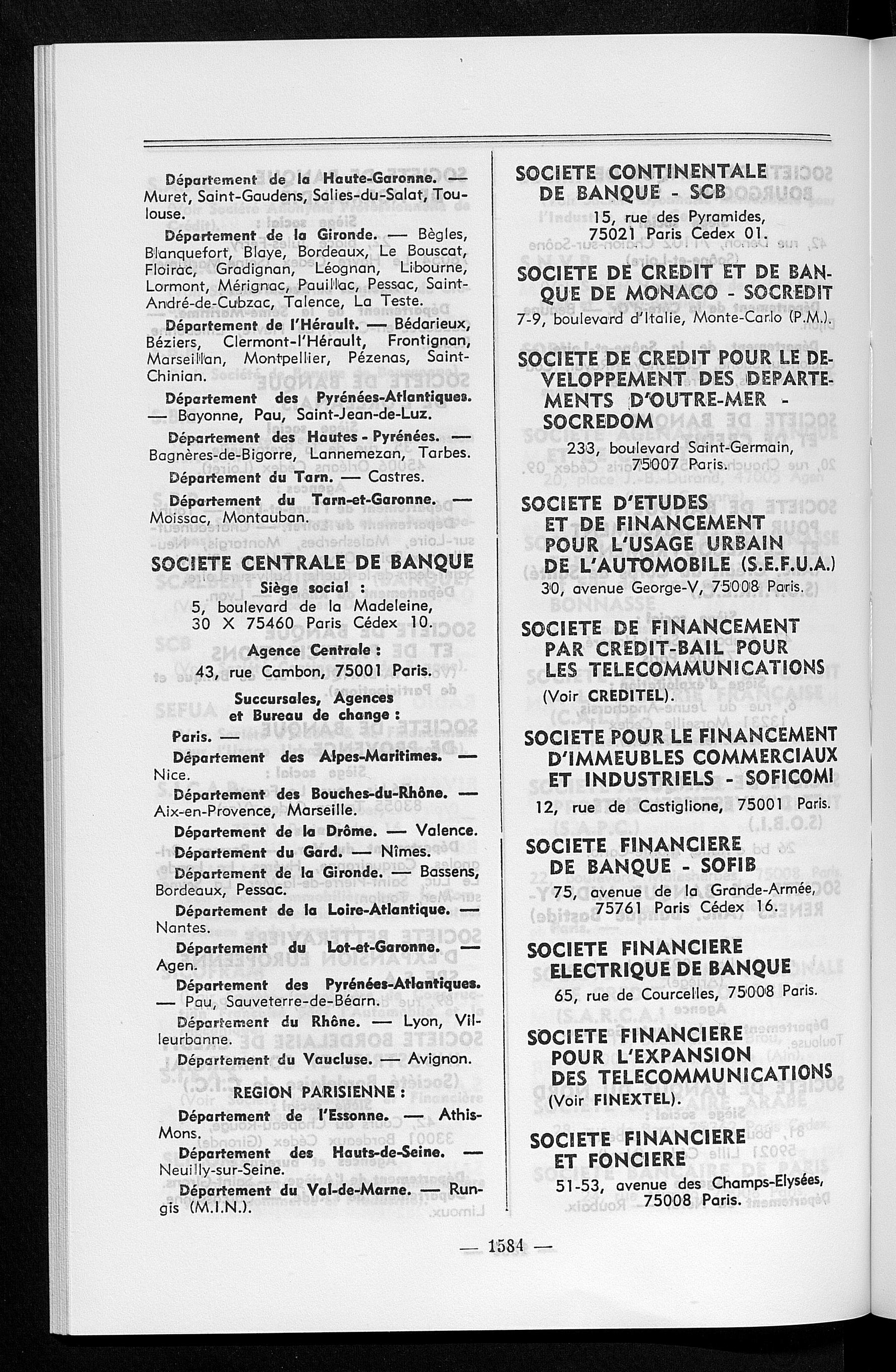 Département de la Haute-Garonne. — Muret, Saint-Gaudens, Salies-du-Salat, Toulouse.

Département de la Gironde. — Bègles, Blanquefort, Blaye, Bordeaux, Le Bouscat, Floirac, Gradignan, Léognan, Libourne, Lormont, Mérignac, Pauillac, Pessac, Saint-André-de-Cubzac, Talence, La Teste.

Département de l'Hérault. — Bédarieux, Béziers, Clermont-l'Hérault, Frontignan, Marseillan, Montpellier, Pézenas, Saint-Chinian.

Département des Pyrénées-Atlantiques. — Bayonne, Pau, Saint-Jean-de-Luz.

Département des Hautes - Pyrénées. — Bagnères-de-Bigorre, Lannemezan, Tarbes.

Département du Tarn. — Castres.

Département du Tarn-et-Garonne. — Moissac, Montauban.

SOCIETE CENTRALE DE BANQUE

Siège social :

5, boulevard de la Madeleine, 30 X 75460 Paris Cédex 10.

Agence Centrale :

43, rue Cambon, 75001 Paris.

Succursales, Agences et Bureau de change :

Paris. —

Département des Alpes-Maritimes. — Nice.

Département des Bouches-du-Rhône. — Aix-en-Provence, Marseille.

Département de la Drôme. — Valence.

Département du Gard. — Nîmes.

Département de la Gironde. — Bassens, Bordeaux, Pessac.

Département de la Loire-Atlantique. — Nantes.

Département du Lot-et-Garonne. — Agen.

Département des Pyrénées-Atlantiques. — Pau, Sauveterre-de-Béarn.

Département du Rhône. — Lyon, Villeurbanne.

Département du Vaucluse. — Avignon.

REGION PARISIENNE :

Département de l'Essonne. — Athis-Mons.

Département des Hauts-de-Seine. — Neuilly-sur-Seine.

Département du Val-de-Marne. — Rungis (M.I.N.).

SOCIETE CONTINENTALE DE BANQUE - SCB

15, rue des Pyramides, 75021 Paris Cedex 01.

SOCIETE DE CREDIT ET DE BANQUE DE MONACO - SOCREDIT

7-9, boulevard d'Italie, Monte-Carlo (P.M.).

SOCIETE DE CREDIT POUR LE DEVELOPPEMENT DES DEPARTEMENTS D'OUTRE-MER - SOCREDOM

233, boulevard Saint-Germain, 75007 Paris.

SOCIETE D'ETUDES ET DE FINANCEMENT POUR L'USAGE URBAIN DE L'AUTOMOBILE (S.E.F.U.A.)

30, avenue George-V, 75008 Paris.

SOCIETE DE FINANCEMENT PAR CREDIT-BAIL POUR LES TELECOMMUNICATIONS

(Voir CREDITEL).

SOCIETE POUR LE FINANCEMENT D'IMMEUBLES COMMERCIAUX ET INDUSTRIELS - SOFICOMI

12, rue de Castiglione, 75001 Paris.

SOCIETE FINANCIERE DE BANQUE - SOFIB

75, avenue de la Grande-Armée, 75761 Paris Cédex 16.

SOCIETE FINANCIERE ELECTRIQUE DE BANQUE

65, rue de Courcelles, 75008 Paris.

SOCIETE FINANCIERE POUR L'EXPANSION DES TELECOMMUNICATIONS

(Voir FINEXTEL).

SOCIETE FINANCIERE ET FONCIERE

51-53, avenue des Champs-Elysées, 75008 Paris.

— 1584 —